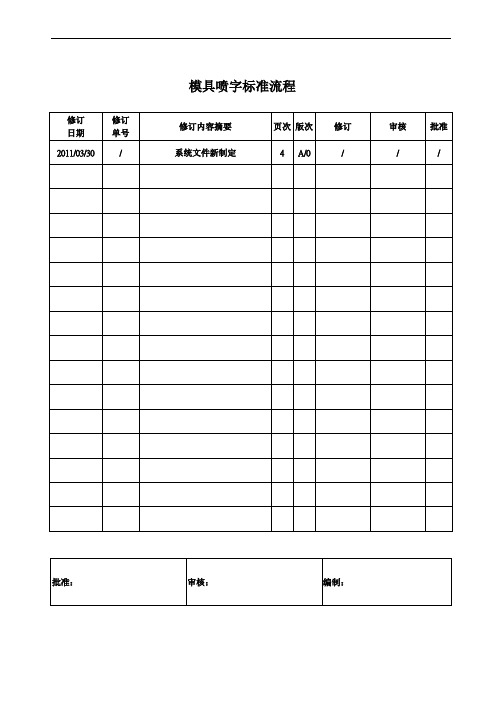 模具喷字标准流程

| 修订日期 | 修订单号 | 修订内容摘要 | 页次 | 版次 | 修订 | 审核 | 批准 |
|---|---|---|---|---|---|---|---|
| 2011/03/30 | / | 系统文件新制定 | 4 | A/0 | / | / | / |
| | | | | | | | |
| | | | | | | | |
| | | | | | | | |
| | | | | | | | |
| | | | | | | | |
| | | | | | | | |
| | | | | | | | |
| | | | | | | | |
| | | | | | | | |
| | | | | | | | |
| | | | | | | | |
| | | | | | | | |
| | | | | | | | |
| | | | | | | | |
| | | | | | | | |

| 批准： | 审核： | 编制： |
|---|---|---|